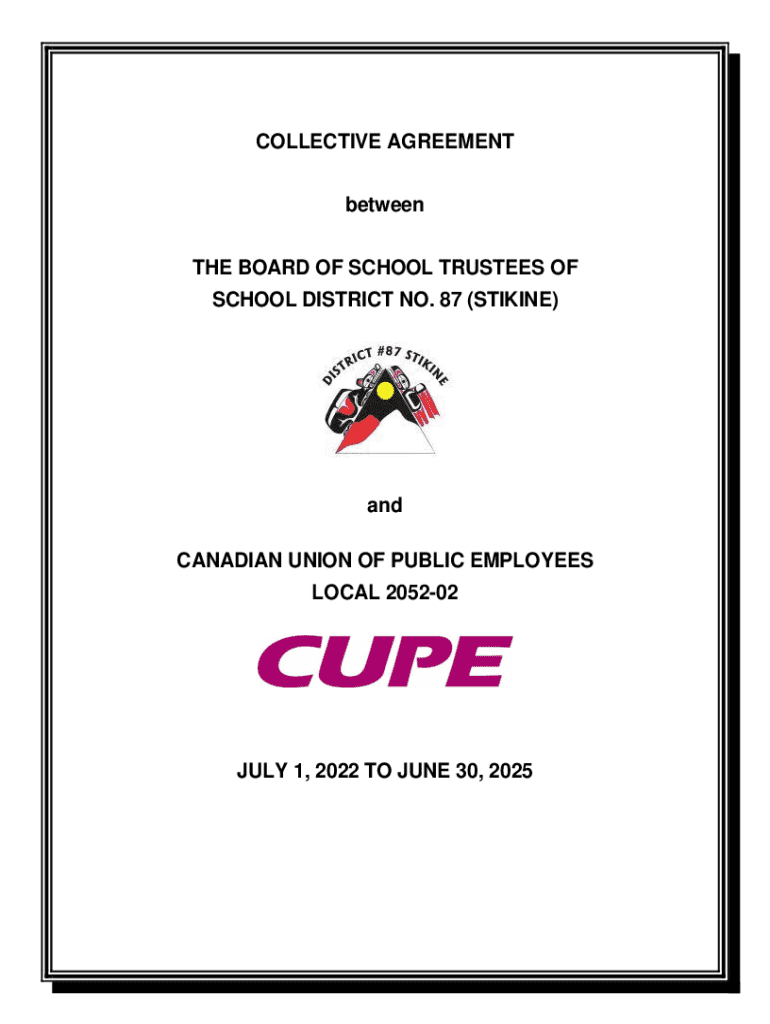 COLLECTIVE AGREEMENT

between

THE BOARD OF SCHOOL TRUSTEES OF
SCHOOL DISTRICT NO. 87 (STIKINE)

DISTRICT #87 STIKINE

and

CANADIAN UNION OF PUBLIC EMPLOYEES
LOCAL 2052-02

CUPE

JULY 1, 2022 TO JUNE 30, 2025